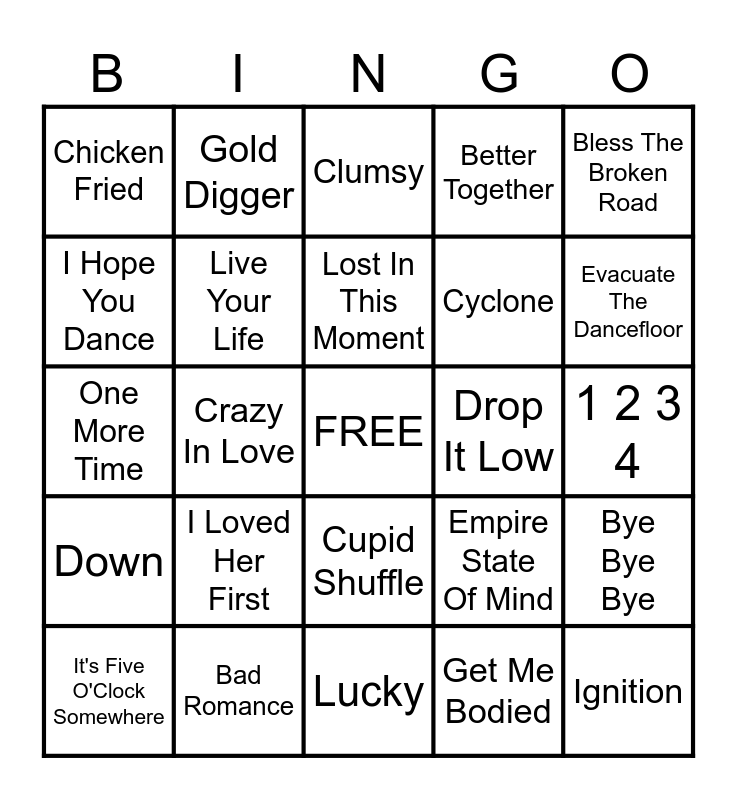 | B | I | N | G | O |
|---|---|---|---|---|
| Chicken Fried | Gold Digger | Clumsy | Better Together | Bless The Broken Road |
| I Hope You Dance | Live Your Life | Lost In This Moment | Cyclone | Evacuate The Dancefloor |
| One More Time | Crazy In Love | FREE | Drop It Low | 1 2 3 4 |
| Down | I Loved Her First | Cupid Shuffle | Empire State Of Mind | Bye Bye Bye |
| It's Five O'Clock Somewhere | Bad Romance | Lucky | Get Me Bodied | Ignition |